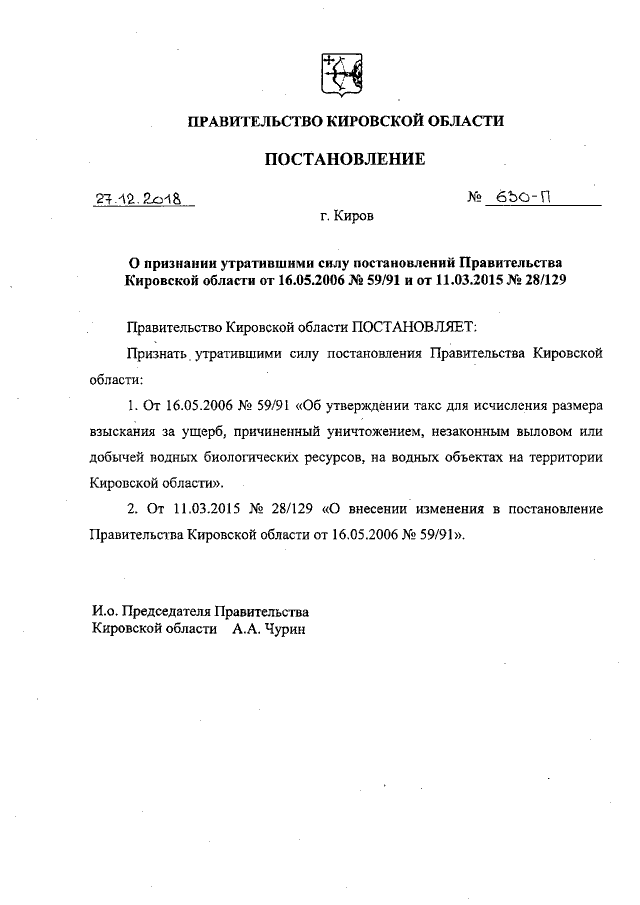 ПРАВИТЕЛЬСТВО КИРОВСКОЙ ОБЛАСТИ

ПОСТАНОВЛЕНИЕ

27.12.2018 № 630-П

г. Киров

О признании утратившими силу постановлений Правительства Кировской области от 16.05.2006 № 59/91 и от 11.03.2015 № 28/129

Правительство Кировской области ПОСТАНОВЛЯЕТ:

Признать утратившими силу постановления Правительства Кировской области:

1. От 16.05.2006 № 59/91 «Об утверждении такс для исчисления размера взыскания за ущерб, причиненный уничтожением, незаконным выловом или добычей водных биологических ресурсов, на водных объектах на территории Кировской области».

2. От 11.03.2015 № 28/129 «О внесении изменения в постановление Правительства Кировской области от 16.05.2006 № 59/91».

И.о. Председателя Правительства Кировской области А.А. Чурин